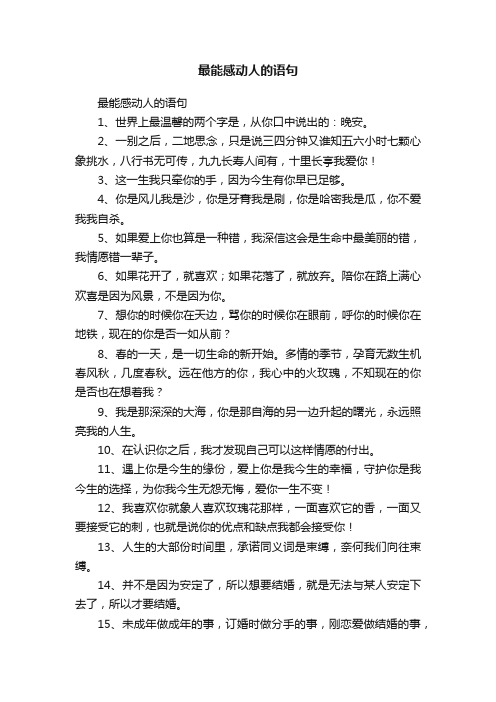 最能感动人的语句

最能感动人的语句

1、世界上最温馨的两个字是，从你口中说出的：晚安。

2、一别之后，二地思念，只是说三四分钟又谁知五六小时七颗心象挑水，八行书无可传，九九长寿人间有，十里长亭我爱你！

3、这一生我只牵你的手，因为今生有你早已足够。

4、你是风儿我是沙，你是牙膏我是刷，你是哈密我是瓜，你不爱我我自杀。

5、如果爱上你也算是一种错，我深信这会是生命中最美丽的错，我情愿错一辈子。

6、如果花开了，就喜欢；如果花落了，就放弃。陪你在路上满心欢喜是因为风景，不是因为你。

7、想你的时候你在天边，骂你的时候你在眼前，呼你的时候你在地铁，现在的你是否一如从前？

8、春的一天，是一切生命的新开始。多情的季节，孕育无数生机春风秋，几度春秋。远在他方的你，我心中的火玫瑰，不知现在的你是否也在想着我？

9、我是那深深的大海，你是那自海的另一边升起的曙光，永远照亮我的人生。

10、在认识你之后，我才发现自己可以这样情愿的付出。

11、遇上你是今生的缘份，爱上你是我今生的幸福，守护你是我今生的选择，为你我今生无怨无悔，爱你一生不变！

12、我喜欢你就象人喜欢玫瑰花那样，一面喜欢它的香，一面又要接受它的刺，也就是说你的优点和缺点我都会接受你！

13、人生的大部份时间里，承诺同义词是束缚，奈何我们向往束缚。

14、并不是因为安定了，所以想要结婚，就是无法与某人安定下去了，所以才要结婚。

15、未成年做成年的事，订婚时做分手的事，刚恋爱做结婚的事，